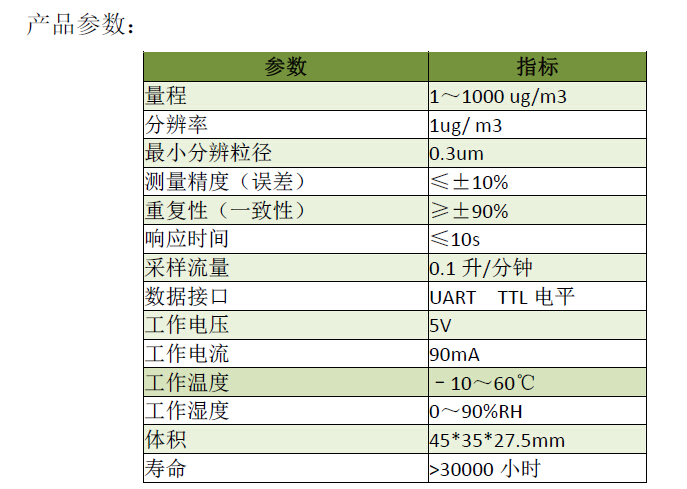 产品参数：

| 参数 | 指标 |
|---|---|
| 量程 | 1～1000 ug/m3 |
| 分辨率 | 1ug/ m3 |
| 最小分辨粒径 | 0.3um |
| 测量精度（误差） | ≤±10% |
| 重复性（一致性） | ≥±90% |
| 响应时间 | ≤10s |
| 采样流量 | 0.1 升/分钟 |
| 数据接口 | UART TTL 电平 |
| 工作电压 | 5V |
| 工作电流 | 90mA |
| 工作温度 | －10～60℃ |
| 工作湿度 | 0～90%RH |
| 体积 | 45*35*27.5mm |
| 寿命 | >30000 小时 |